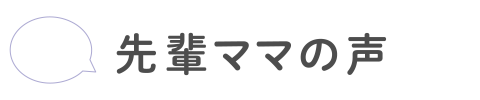 先輩ママの声